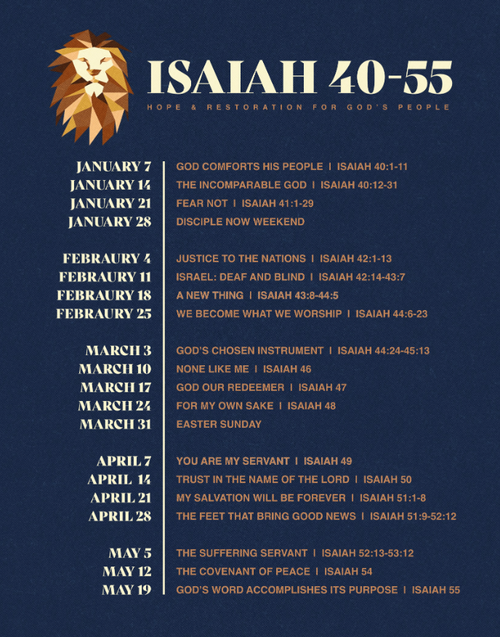 ISAIAH 40-55

HOPE & RESTORATION FOR GOD'S PEOPLE

JANUARY 7 | GOD COMFORTS HIS PEOPLE | ISAIAH 40:1-11
JANUARY 14 | THE INCOMPARABLE GOD | ISAIAH 40:12-31
JANUARY 21 | FEAR NOT | ISAIAH 41:1-29
JANUARY 28 | DISCIPLE NOW WEEKEND

FEBRAURY 4 | JUSTICE TO THE NATIONS | ISAIAH 42:1-13
FEBRAURY 11 | ISRAEL: DEAF AND BLIND | ISAIAH 42:14-43:7
FEBRAURY 18 | A NEW THING | ISAIAH 43:8-44:5
FEBRAURY 25 | WE BECOME WHAT WE WORSHIP | ISAIAH 44:6-23

MARCH 3 | GOD'S CHOSEN INSTRUMENT | ISAIAH 44:24-45:13
MARCH 10 | NONE LIKE ME | ISAIAH 46
MARCH 17 | GOD OUR REDEEMER | ISAIAH 47
MARCH 24 | FOR MY OWN SAKE | ISAIAH 48
MARCH 31 | EASTER SUNDAY

APRIL 7 | YOU ARE MY SERVANT | ISAIAH 49
APRIL 14 | TRUST IN THE NAME OF THE LORD | ISAIAH 50
APRIL 21 | MY SALVATION WILL BE FOREVER | ISAIAH 51:1-8
APRIL 28 | THE FEET THAT BRING GOOD NEWS | ISAIAH 51:9-52:12

MAY 5 | THE SUFFERING SERVANT | ISAIAH 52:13-53:12
MAY 12 | THE COVENANT OF PEACE | ISAIAH 54
MAY 19 | GOD'S WORD ACCOMPLISHES ITS PURPOSE | ISAIAH 55